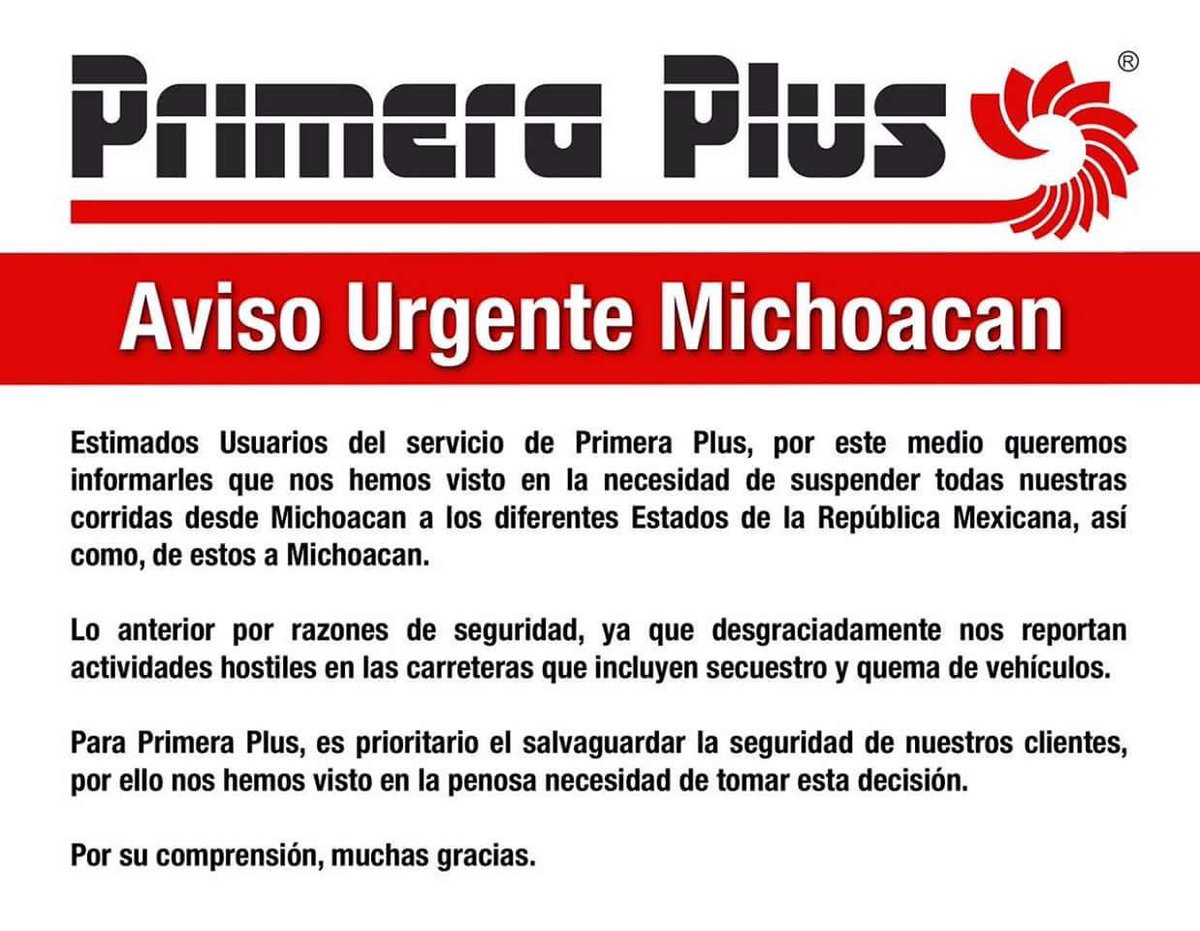 Primera Plus ®

Aviso Urgente Michoacan

Estimados Usuarios del servicio de Primera Plus, por este medio queremos informarles que nos hemos visto en la necesidad de suspender todas nuestras corridas desde Michoacan a los diferentes Estados de la República Mexicana, así como, de estos a Michoacan.

Lo anterior por razones de seguridad, ya que desgraciadamente nos reportan actividades hostiles en las carreteras que incluyen secuestro y quema de vehículos.

Para Primera Plus, es prioritario el salvaguardar la seguridad de nuestros clientes, por ello nos hemos visto en la penosa necesidad de tomar esta decisión.

Por su comprensión, muchas gracias.